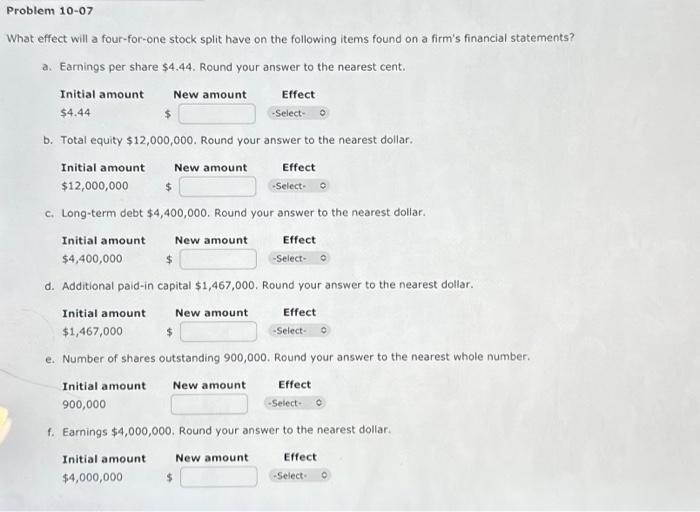 Problem 10-07

What effect will a four-for-one stock split have on the following items found on a firm's financial statements?

a. Earnings per share \$4.44. Round your answer to the nearest cent.

| Initial amount | New amount | Effect |
|---|---|---|
| \$4.44 | \$ | -Select- |

b. Total equity \$12,000,000. Round your answer to the nearest dollar.

| Initial amount | New amount | Effect |
|---|---|---|
| \$12,000,000 | \$ | -Select- |

c. Long-term debt \$4,400,000. Round your answer to the nearest dollar.

| Initial amount | New amount | Effect |
|---|---|---|
| \$4,400,000 | \$ | -Select- |

d. Additional paid-in capital \$1,467,000. Round your answer to the nearest dollar.

| Initial amount | New amount | Effect |
|---|---|---|
| \$1,467,000 | \$ | -Select- |

e. Number of shares outstanding 900,000. Round your answer to the nearest whole number.

| Initial amount | New amount | Effect |
|---|---|---|
| 900,000 | | -Select- |

f. Earnings \$4,000,000. Round your answer to the nearest dollar.

| Initial amount | New amount | Effect |
|---|---|---|
| \$4,000,000 | \$ | -Select- |